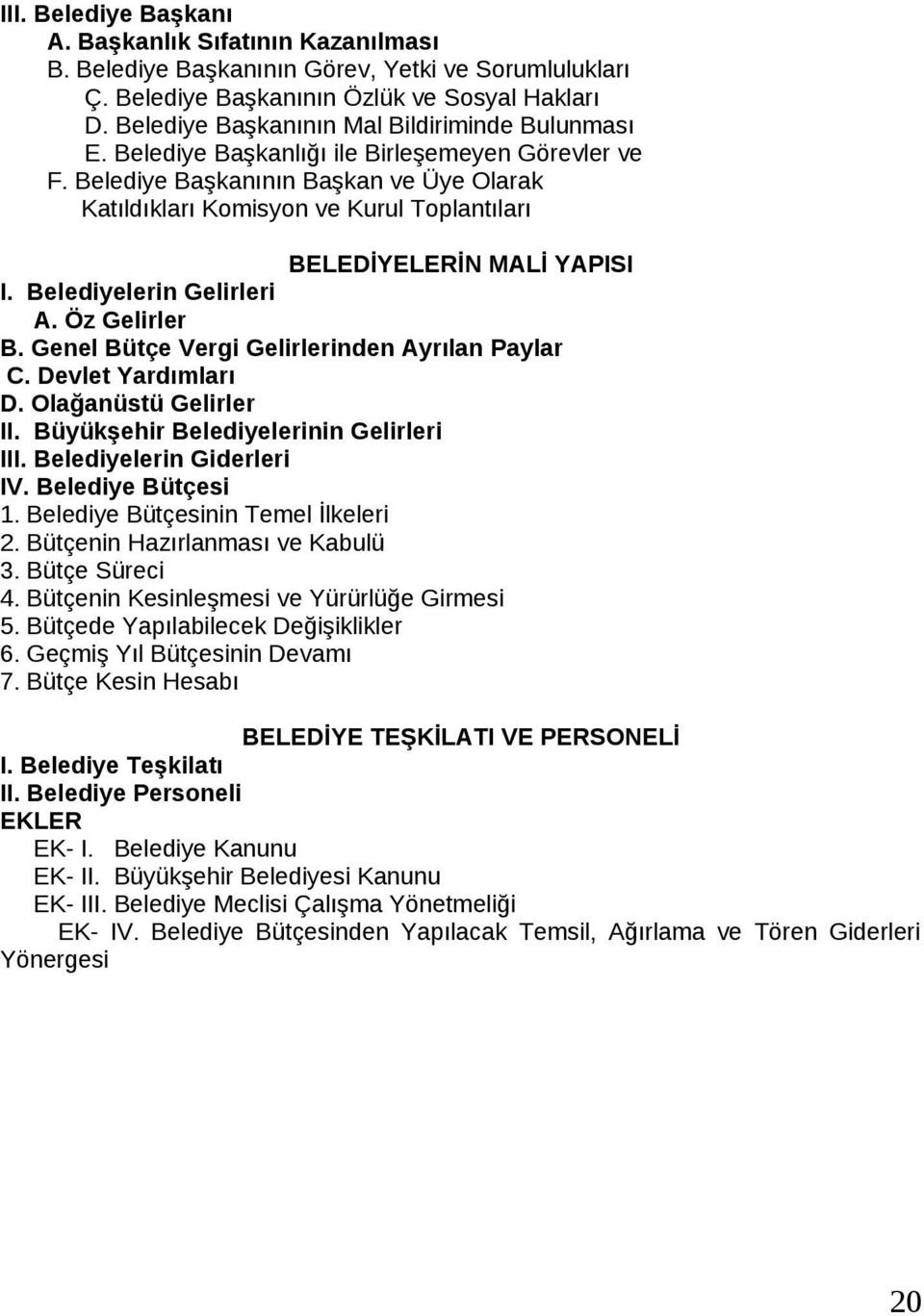 III. Belediye Başkanı
A. Başkanlık Sıfatının Kazanılması
B. Belediye Başkanının Görev, Yetki ve Sorumlulukları
Ç. Belediye Başkanının Özlük ve Sosyal Hakları
D. Belediye Başkanının Mal Bildiriminde Bulunması
E. Belediye Başkanlığı ile Birleşemeyen Görevler ve
F. Belediye Başkanının Başkan ve Üye Olarak Katıldıkları Komisyon ve Kurul Toplantıları

BELEDİYELERİN MALİ YAPISI
I. Belediyelerin Gelirleri
A. Öz Gelirler
B. Genel Bütçe Vergi Gelirlerinden Ayrılan Paylar
C. Devlet Yardımları
D. Olağanüstü Gelirler
II. Büyükşehir Belediyelerinin Gelirleri
III. Belediyelerin Giderleri
IV. Belediye Bütçesi
1. Belediye Bütçesinin Temel İlkeleri
2. Bütçenin Hazırlanması ve Kabulü
3. Bütçe Süreci
4. Bütçenin Kesinleşmesi ve Yürürlüğe Girmesi
5. Bütçede Yapılabilecek Değişiklikler
6. Geçmiş Yıl Bütçesinin Devamı
7. Bütçe Kesin Hesabı

BELEDİYE TEŞKİLATI VE PERSONELİ
I. Belediye Teşkilatı
II. Belediye Personeli
EKLER
EK- I. Belediye Kanunu
EK- II. Büyükşehir Belediyesi Kanunu
EK- III. Belediye Meclisi Çalışma Yönetmeliği
EK- IV. Belediye Bütçesinden Yapılacak Temsil, Ağırlama ve Tören Giderleri Yönergesi

20